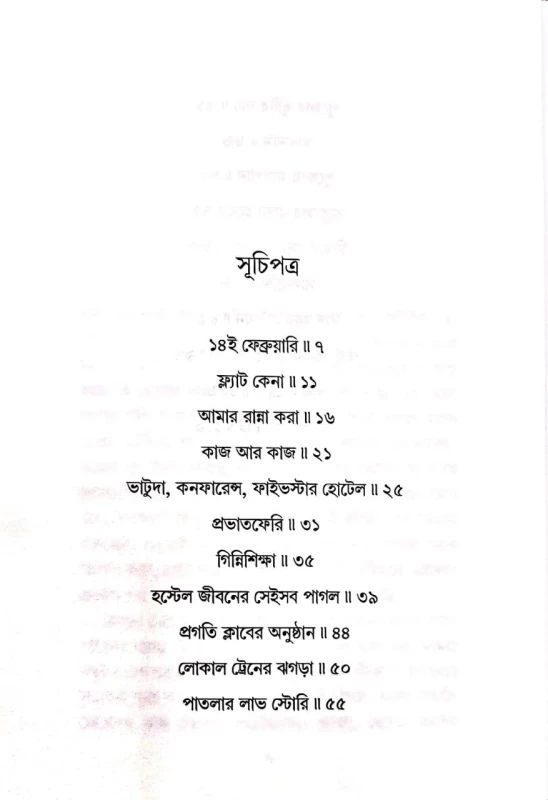 সূচিপত্র

১৪ই ফেব্রুয়ারি ॥ ৭

ফ্ল্যাট কেনা ॥ ১১

আমার রান্না করা ॥ ১৬

কাজ আর কাজ ॥ ২১

ভাটুদা, কনফারেন্স, ফাইভস্টার হোটেল ॥ ২৫

প্রভাতফেরি ॥ ৩১

গিন্নিশিক্ষা ॥ ৩৫

হস্টেল জীবনের সেইসব পাগল ॥ ৩৯

প্রগতি ক্লাবের অনুষ্ঠান ॥ ৪৪

লোকাল ট্রেনের ঝগড়া ॥ ৫০

পাতলার লাভ স্টোরি ॥ ৫৫